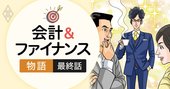 会計&
ファイナンス
物語 最終話